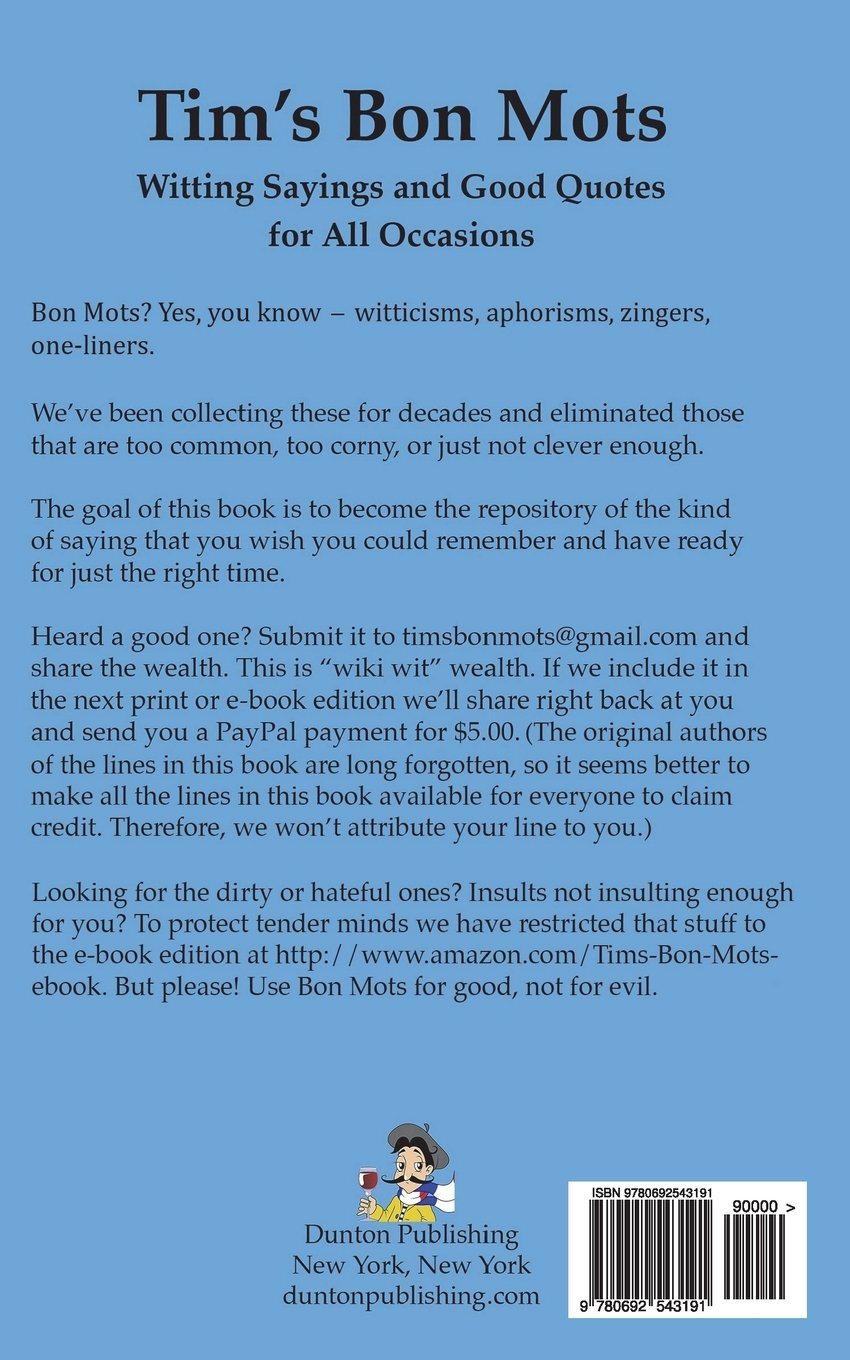 Tim's Bon Mots

Witting Sayings and Good Quotes for All Occasions

Bon Mots? Yes, you know – witticisms, aphorisms, zingers, one-liners.

We've been collecting these for decades and eliminated those that are too common, too corny, or just not clever enough.

The goal of this book is to become the repository of the kind of saying that you wish you could remember and have ready for just the right time.

Heard a good one? Submit it to timsbonmots@gmail.com and share the wealth. This is "wiki wit" wealth. If we include it in the next print or e-book edition we'll share right back at you and send you a PayPal payment for $5.00. (The original authors of the lines in this book are long forgotten, so it seems better to make all the lines in this book available for everyone to claim credit. Therefore, we won't attribute your line to you.)

Looking for the dirty or hateful ones? Insults not insulting enough for you? To protect tender minds we have restricted that stuff to the e-book edition at http://www.amazon.com/Tims-Bon-Mots-ebook. But please! Use Bon Mots for good, not for evil.

Dunton Publishing
New York, New York
duntonpublishing.com

ISBN 9780692543191
90000 >
9 780692 543191